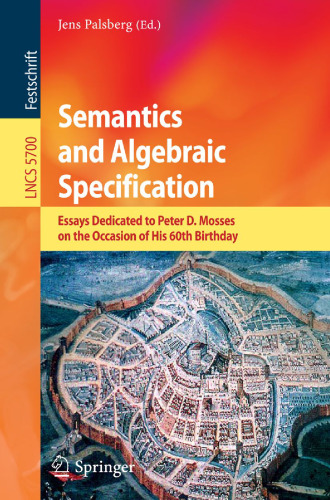 Festschrift

LNCS 5700

Jens Palsberg (Ed.)

Semantics and Algebraic Specification

Essays Dedicated to Peter D. Mosses on the Occasion of His 60th Birthday

Springer